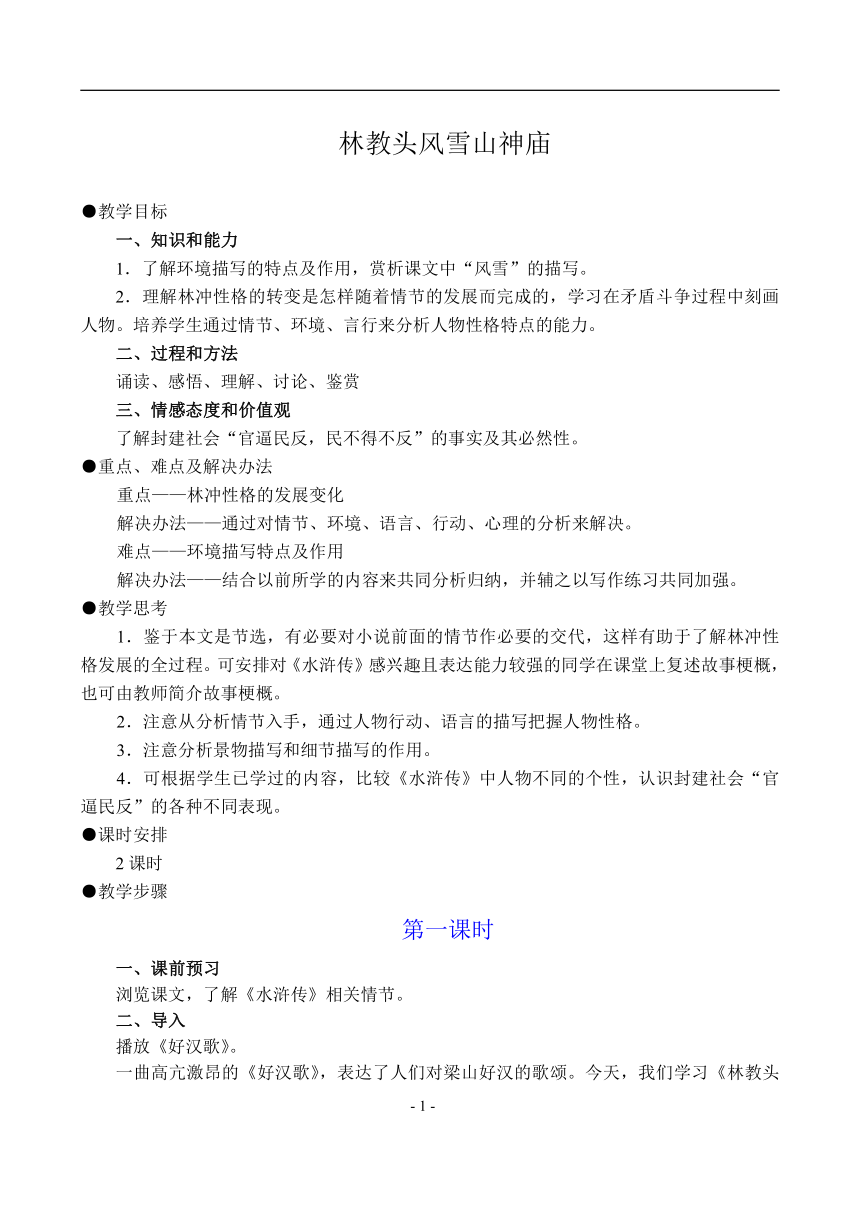 林教头风雪山神庙

●教学目标

一、知识和能力

1．了解环境描写的特点及作用，赏析课文中“风雪”的描写。

2．理解林冲性格的转变是怎样随着情节的发展而完成的，学习在矛盾斗争过程中刻画人物。培养学生通过情节、环境、言行来分析人物性格特点的能力。

二、过程和方法

诵读、感悟、理解、讨论、鉴赏

三、情感态度和价值观

了解封建社会“官逼民反，民不得不反”的事实及其必然性。

●重点、难点及解决办法

重点——林冲性格的发展变化

解决办法——通过对情节、环境、语言、行动、心理的分析来解决。

难点——环境描写特点及作用

解决办法——结合以前所学的内容来共同分析归纳，并辅之以写作练习共同加强。

●教学思考

1．鉴于本文是节选，有必要对小说前面的情节作必要的交代，这样有助于了解林冲性格发展的全过程。可安排对《水浒传》感兴趣且表达能力较强的同学在课堂上复述故事梗概，也可由教师简介故事梗概。

2．注意从分析情节入手，通过人物行动、语言的描写把握人物性格。

3．注意分析景物描写和细节描写的作用。

4．可根据学生已学过的内容，比较《水浒传》中人物不同的个性，认识封建社会“官逼民反”的各种不同表现。

●课时安排

2 课时

●教学步骤

第一课时

一、课前预习

浏览课文，了解《水浒传》相关情节。

二、导入

播放《好汉歌》。

一曲高亢激昂的《好汉歌》，表达了人们对梁山好汉的歌颂。今天，我们学习《林教头

- 1 -